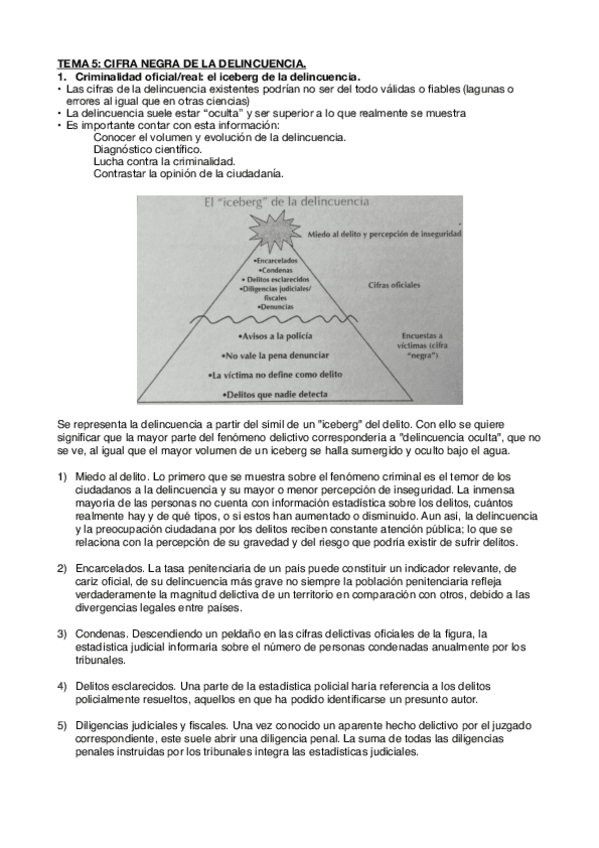 TEMA 5: CIFRA NEGRA DE LA DELINCUENCIA.

1. Criminalidad oficial/real: el iceberg de la delincuencia.

• Las cifras de la delincuencia existentes podrían no ser del todo válidas o fiables (lagunas o errores al igual que en otras ciencias)
• La delincuencia suele estar "oculta" y ser superior a lo que realmente se muestra
• Es importante contar con esta información:
Conocer el volumen y evolución de la delincuencia.
Diagnóstico científico.
Lucha contra la criminalidad.
Contrastar la opinión de la ciudadanía.

El "iceberg" de la delincuencia

Miedo al delito y percepción de inseguridad

•Encarcelados
•Condenas
• Delitos esclarecidos
•Diligencias judiciales/ fiscales
•Denuncias

Cifras oficiales

•Avisos a la policía
•No vale la pena denunciar
•La víctima no define como delito
•Delitos que nadie detecta

Encuestas a víctimas (cifra "negra")

Se representa la delincuencia a partir del símil de un "iceberg" del delito. Con ello se quiere significar que la mayor parte del fenómeno delictivo correspondería a "delincuencia oculta", que no se ve, al igual que el mayor volumen de un iceberg se halla sumergido y oculto bajo el agua.

1) Miedo al delito. Lo primero que se muestra sobre el fenómeno criminal es el temor de los ciudadanos a la delincuencia y su mayor o menor percepción de inseguridad. La inmensa mayoría de las personas no cuenta con información estadística sobre los delitos, cuántos realmente hay y de qué tipos, o si estos han aumentado o disminuido. Aun así, la delincuencia y la preocupación ciudadana por los delitos reciben constante atención pública; lo que se relaciona con la percepción de su gravedad y del riesgo que podría existir de sufrir delitos.

2) Encarcelados. La tasa penitenciaria de un país puede constituir un indicador relevante, de cariz oficial, de su delincuencia más grave no siempre la población penitenciaria refleja verdaderamente la magnitud delictiva de un territorio en comparación con otros, debido a las divergencias legales entre países.

3) Condenas. Descendiendo un peldaño en las cifras delictivas oficiales de la figura, la estadística judicial informaría sobre el número de personas condenadas anualmente por los tribunales.

4) Delitos esclarecidos. Una parte de la estadística policial haría referencia a los delitos policialmente resueltos, aquellos en que ha podido identificarse un presunto autor.

5) Diligencias judiciales y fiscales. Una vez conocido un aparente hecho delictivo por el juzgado correspondiente, este suele abrir una diligencia penal. La suma de todas las diligencias penales instruidas por los tribunales integra las estadísticas judiciales.